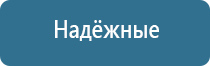 Надёжные